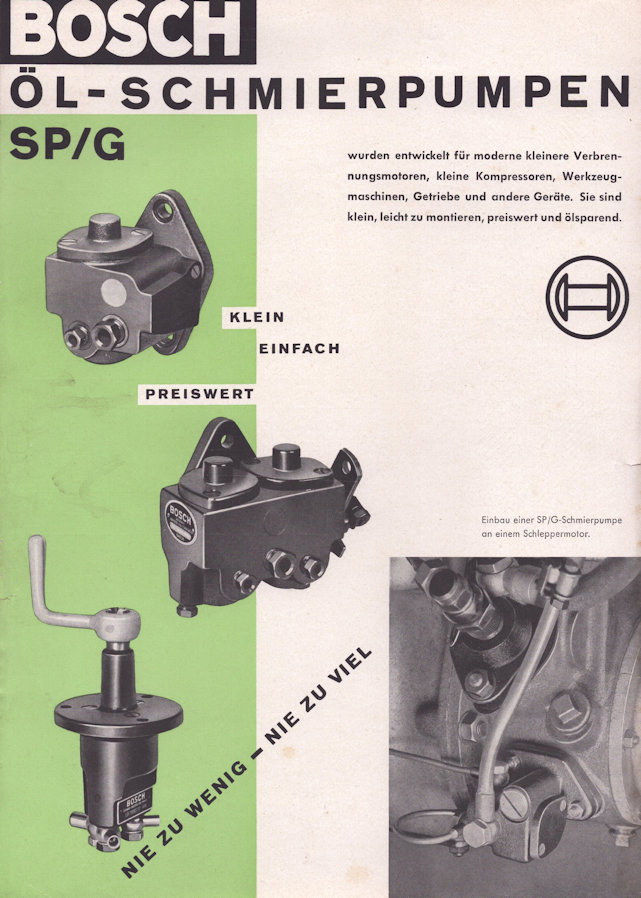 BOSCH

ÖL-SCHMIERPUMPEN

SP/G

wurden entwickelt für moderne kleinere Verbrennungsmotoren, kleine Kompressoren, Werkzeugmaschinen, Getriebe und andere Geräte. Sie sind klein, leicht zu montieren, preiswert und ölsparend.

KLEIN

EINFACH

PREISWERT

BOSCH

Einbau einer SP/G-Schmierpumpe an einem Schleppermotor.

BOSCH

NIE ZU WENIG – NIE ZU VIEL